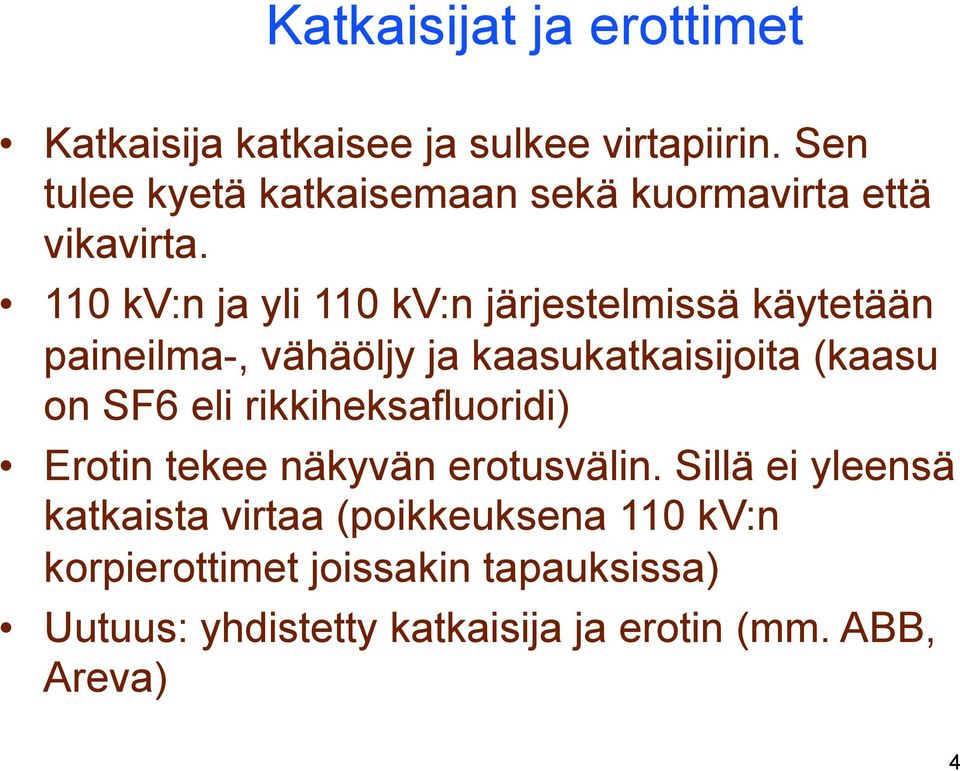 Katkaisijat ja erottimet

• Katkaisija katkaisee ja sulkee virtapiirin. Sen tulee kyetä katkaisemaan sekä kuormavirta että vikavirta.

• 110 kV:n ja yli 110 kV:n järjestelmissä käytetään paineilma-, vähäöljy ja kaasukatkaisijoita (kaasu on SF6 eli rikkiheksafluoridi)

• Erotin tekee näkyvän erotusvälin. Sillä ei yleensä katkaista virtaa (poikkeuksena 110 kV:n korpierottimet joissakin tapauksissa)

• Uutuus: yhdistetty katkaisija ja erotin (mm. ABB, Areva)

4